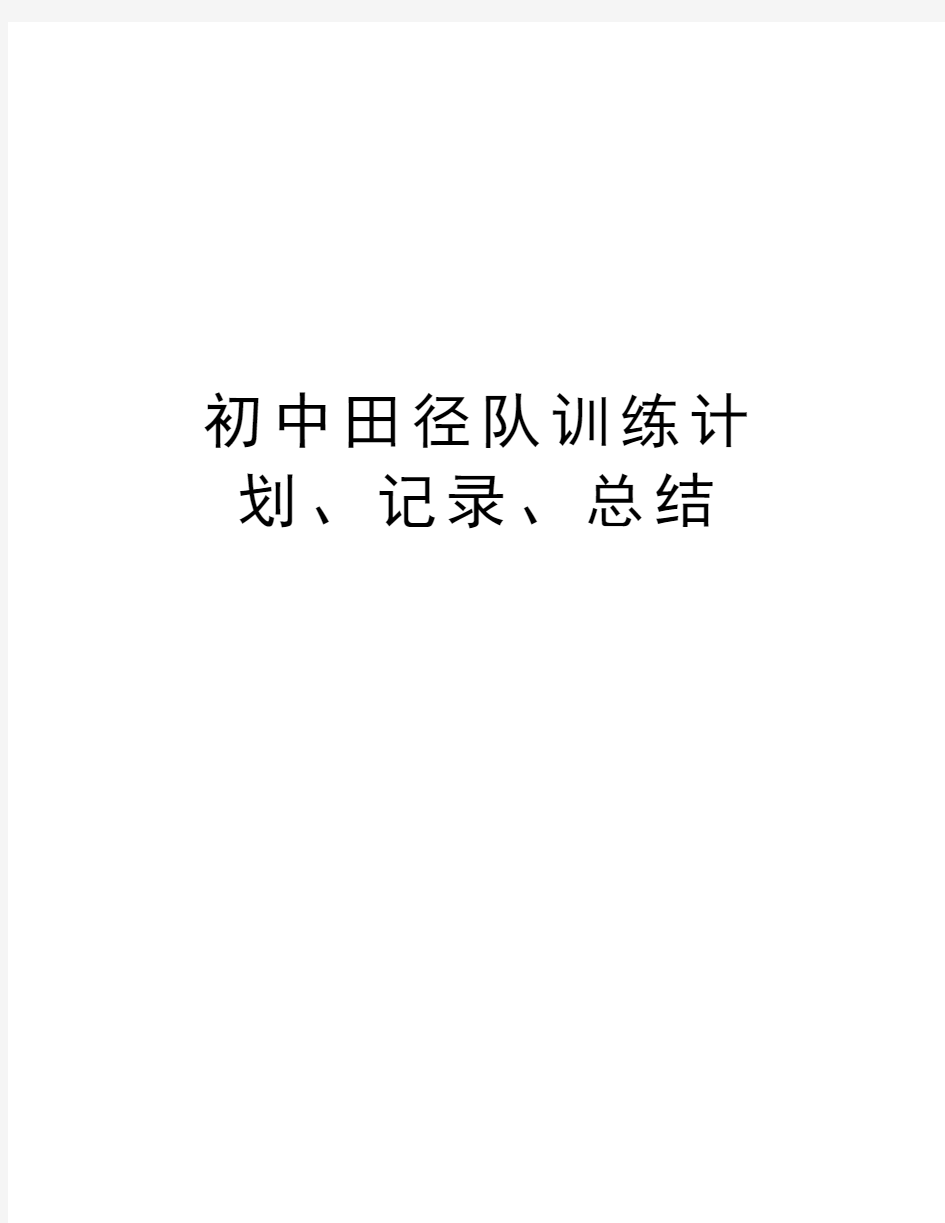 初中田径队训练计划、记录、总结